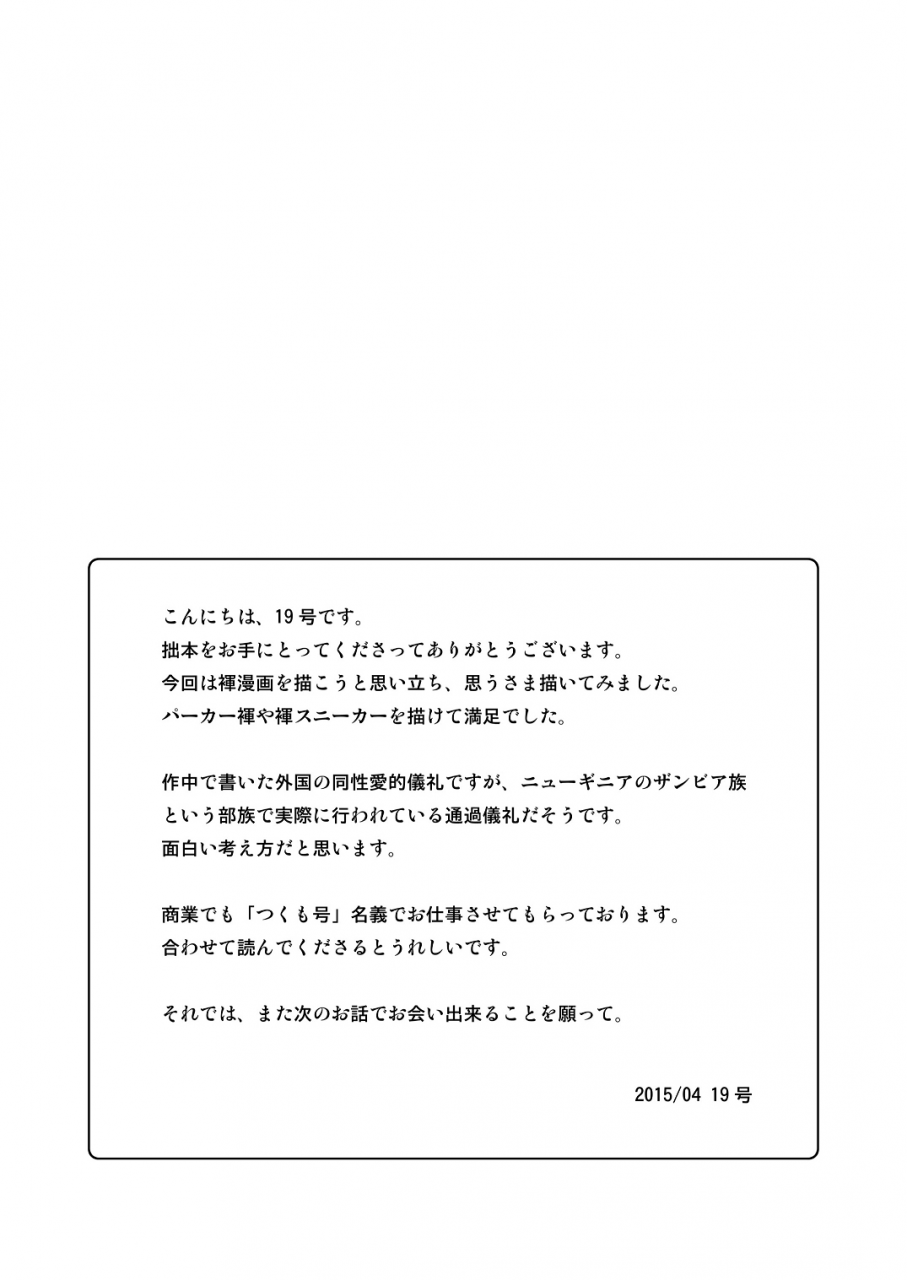 こんにちは、19号です。
拙本をお手にとってくださってありがとうございます。
今回は褌漫画を描こうと思い立ち、思うさま描いてみました。
パーカー褌や褌スニーカーを描けて満足でした。

作中で書いた外国の同性愛的儀礼ですが、ニューギニアのザンビア族という部族で実際に行われている通過儀礼だそうです。
面白い考え方だと思います。

商業でも「つくも号」名義でお仕事させてもらっております。
合わせて読んでくださるとうれしいです。

それでは、また次のお話でお会い出来ることを願って。

2015/04 19号